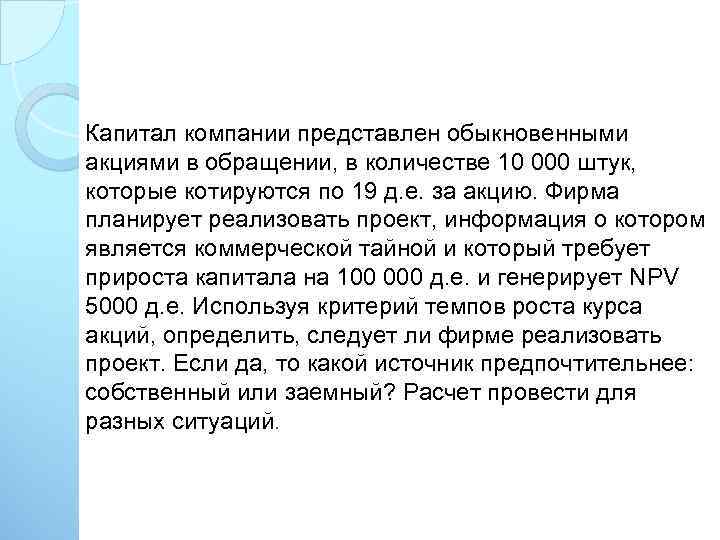 Капитал компании представлен обыкновенными акциями в обращении, в количестве 10 000 штук, которые котируются по 19 д.е. за акцию. Фирма планирует реализовать проект, информация о котором является коммерческой тайной и который требует прироста капитала на 100 000 д.е. и генерирует NPV 5000 д.е. Используя критерий темпов роста курса акций, определить, следует ли фирме реализовать проект. Если да, то какой источник предпочтительнее: собственный или заемный? Расчет провести для разных ситуаций.